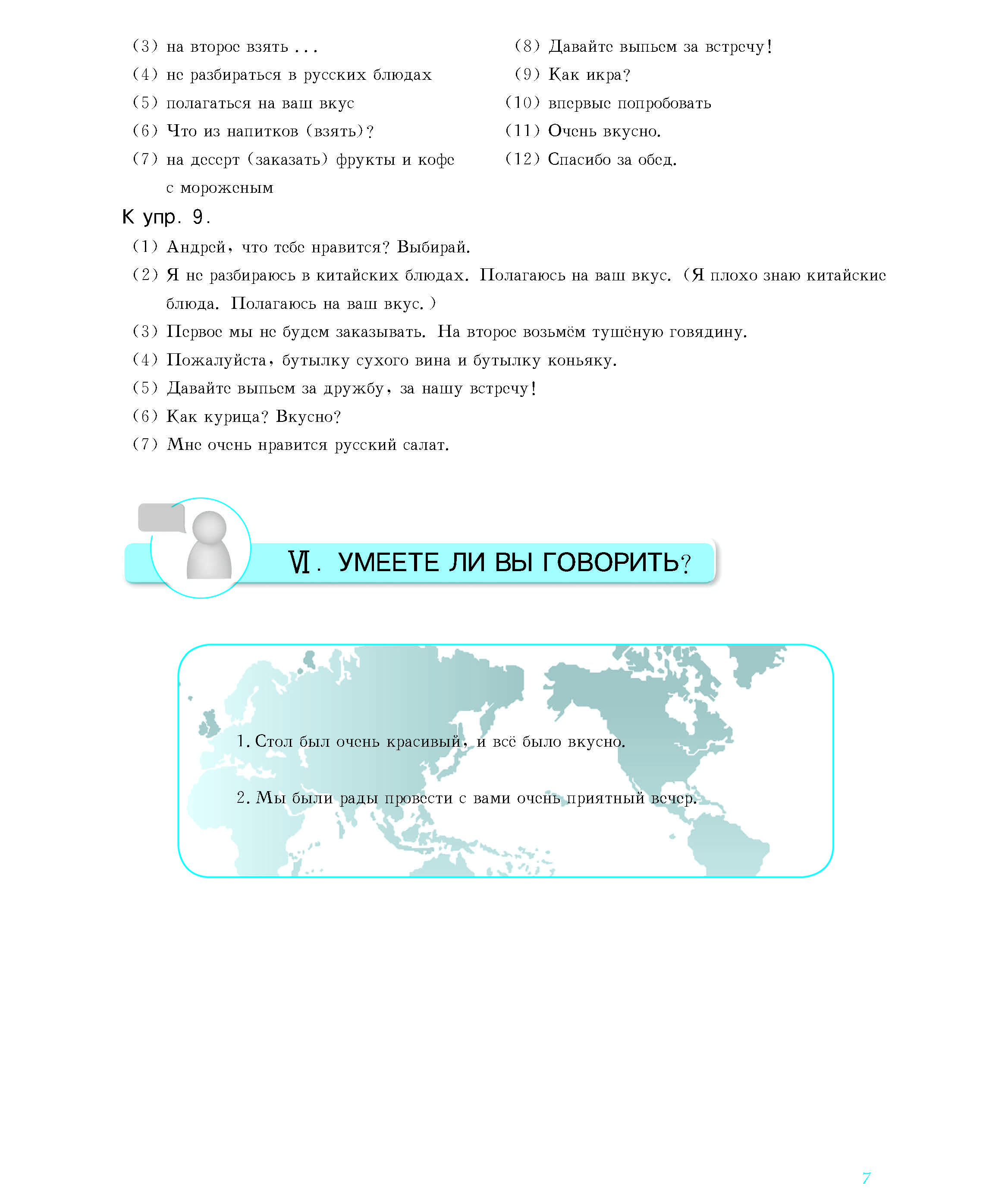 (3) на второе взять ...

(4) не разбираться в русских блюдах

(5) полагаться на ваш вкус

(6) Что из напитков (взять)?

(7) на десерт (заказать) фрукты и кофе с мороженым

(8) Давайте выпьем за встречу!

(9) Как икра?

(10) впервые попробовать

(11) Очень вкусно.

(12) Спасибо за обед.

К упр. 9.

(1) Андрей, что тебе нравится? Выбирай.

(2) Я не разбираюсь в китайских блюдах. Полагаюсь на ваш вкус. (Я плохо знаю китайские блюда. Полагаюсь на ваш вкус.)

(3) Первое мы не будем заказывать. На второе возьмём тушёную говядину.

(4) Пожалуйста, бутылку сухого вина и бутылку коньяку.

(5) Давайте выпьем за дружбу, за нашу встречу!

(6) Как курица? Вкусно?

(7) Мне очень нравится русский салат.

Ⅵ. УМЕЕТЕ ЛИ ВЫ ГОВОРИТЬ?

1. Стол был очень красивый, и всё было вкусно.

2. Мы были рады провести с вами очень приятный вечер.

7